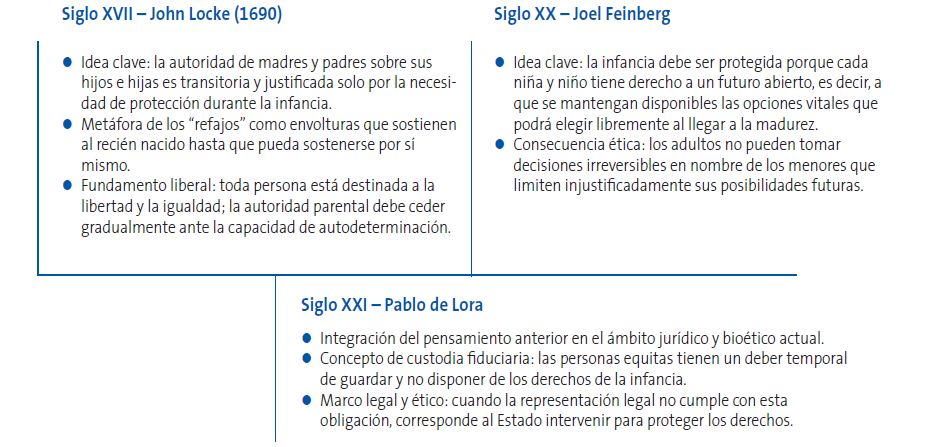 Siglo XVII – John Locke (1690)

• Idea clave: la autoridad de madres y padres sobre sus hijos e hijas es transitoria y justificada solo por la necesidad de protección durante la infancia.
• Metáfora de los "refajos" como envolturas que sostienen al recién nacido hasta que pueda sostenerse por sí mismo.
• Fundamento liberal: toda persona está destinada a la libertad y la igualdad; la autoridad parental debe ceder gradualmente ante la capacidad de autodeterminación.

Siglo XX – Joel Feinberg

• Idea clave: la infancia debe ser protegida porque cada niña y niño tiene derecho a un futuro abierto, es decir, a que se mantengan disponibles las opciones vitales que podrá elegir libremente al llegar a la madurez.
• Consecuencia ética: los adultos no pueden tomar decisiones irreversibles en nombre de los menores que limiten injustificadamente sus posibilidades futuras.

Siglo XXI – Pablo de Lora

• Integración del pensamiento anterior en el ámbito jurídico y bioético actual.
• Concepto de custodia fiduciaria: las personas equitas tienen un deber temporal de guardar y no disponer de los derechos de la infancia.
• Marco legal y ético: cuando la representación legal no cumple con esta obligación, corresponde al Estado intervenir para proteger los derechos.